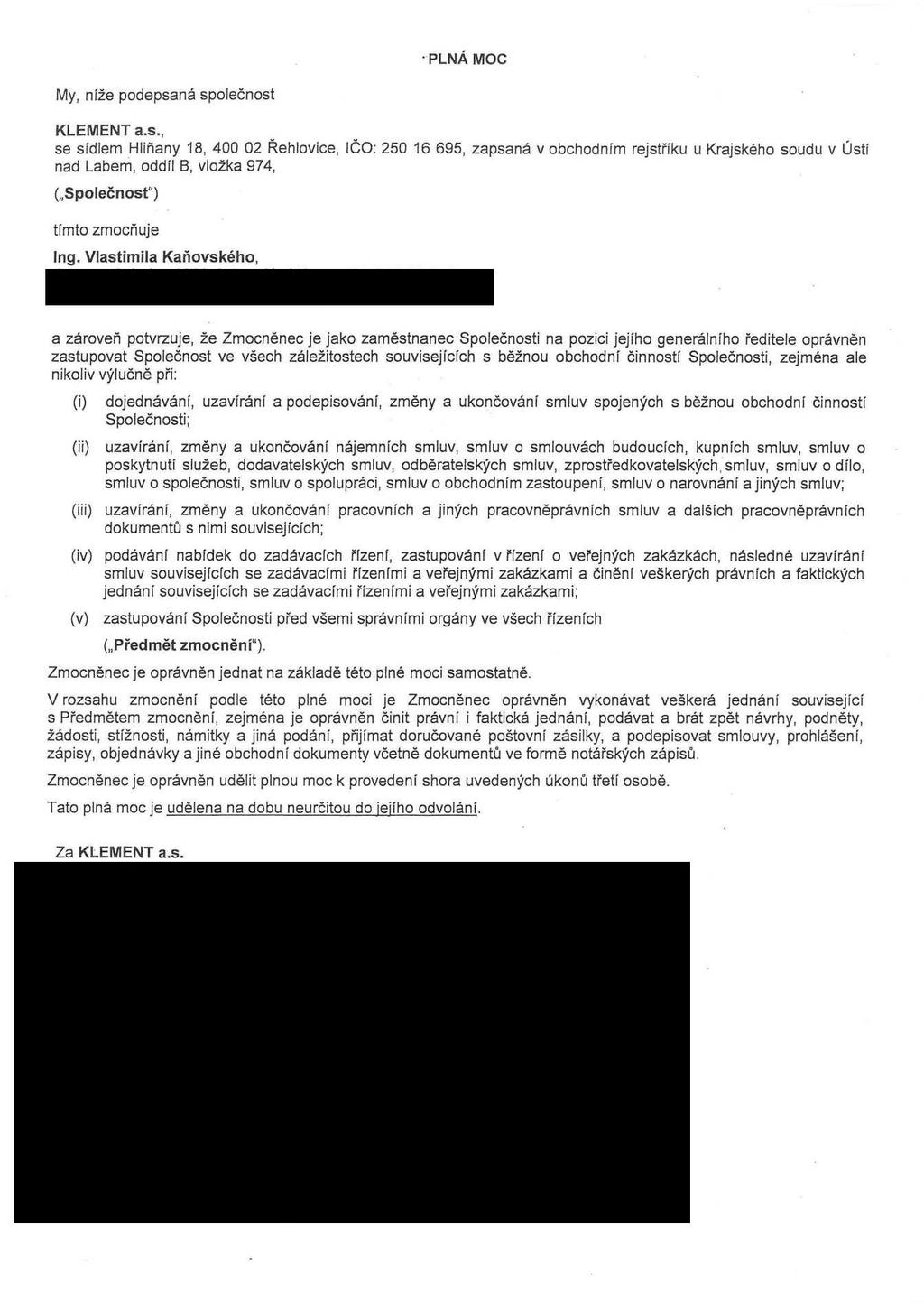 PLNÁ MOC

My, níže podepsaná společnost

KLEMENT a.s.,
se sídlem Hliňany 18, 400 02 Řehlovice, IČO: 250 16 695, zapsaná v obchodním rejstříku u Krajského soudu v Ústí nad Labem, oddíl B, vložka 974,

(„Společnost")

tímto zmocňuje

Ing. Vlastimila Kaňovského,

a zároveň potvrzuje, že Zmocněnec je jako zaměstnanec Společnosti na pozici jejího generálního ředitele oprávněn zastupovat Společnost ve všech záležitostech souvisejících s běžnou obchodní činností Společnosti, zejména ale nikoliv výlučně při:

(i) dojednávání, uzavírání a podepisování, změny a ukončování smluv spojených s běžnou obchodní činností Společnosti;

(ii) uzavírání, změny a ukončování nájemních smluv, smluv o smlouvách budoucích, kupních smluv, smluv o poskytnutí služeb, dodavatelských smluv, odběratelských smluv, zprostředkovatelských smluv, smluv o dílo, smluv o společnosti, smluv o spolupráci, smluv o obchodním zastoupení, smluv o narovnání a jiných smluv;

(iii) uzavírání, změny a ukončování pracovních a jiných pracovněprávních smluv a dalších pracovněprávních dokumentů s nimi souvisejících;

(iv) podávání nabídek do zadávacích řízení, zastupování v řízení o veřejných zakázkách, následné uzavírání smluv souvisejících se zadávacími řízeními a veřejnými zakázkami a činění veškerých právních a faktických jednání souvisejících se zadávacími řízeními a veřejnými zakázkami;

(v) zastupování Společnosti před všemi správními orgány ve všech řízeních

(„Předmět zmocnění").

Zmocněnec je oprávněn jednat na základě této plné moci samostatně.

V rozsahu zmocnění podle této plné moci je Zmocněnec oprávněn vykonávat veškerá jednání související s Předmětem zmocnění, zejména je oprávněn činit právní i faktická jednání, podávat a brát zpět návrhy, podněty, žádosti, stížnosti, námitky a jiná podání, přijímat doručované poštovní zásilky, a podepisovat smlouvy, prohlášení, zápisy, objednávky a jiné obchodní dokumenty včetně dokumentů ve formě notářských zápisů.

Zmocněnec je oprávněn udělit plnou moc k provedení shora uvedených úkonů třetí osobě.

Tato plná moc je udělena na dobu neurčitou do jejího odvolání.

Za KLEMENT a.s.